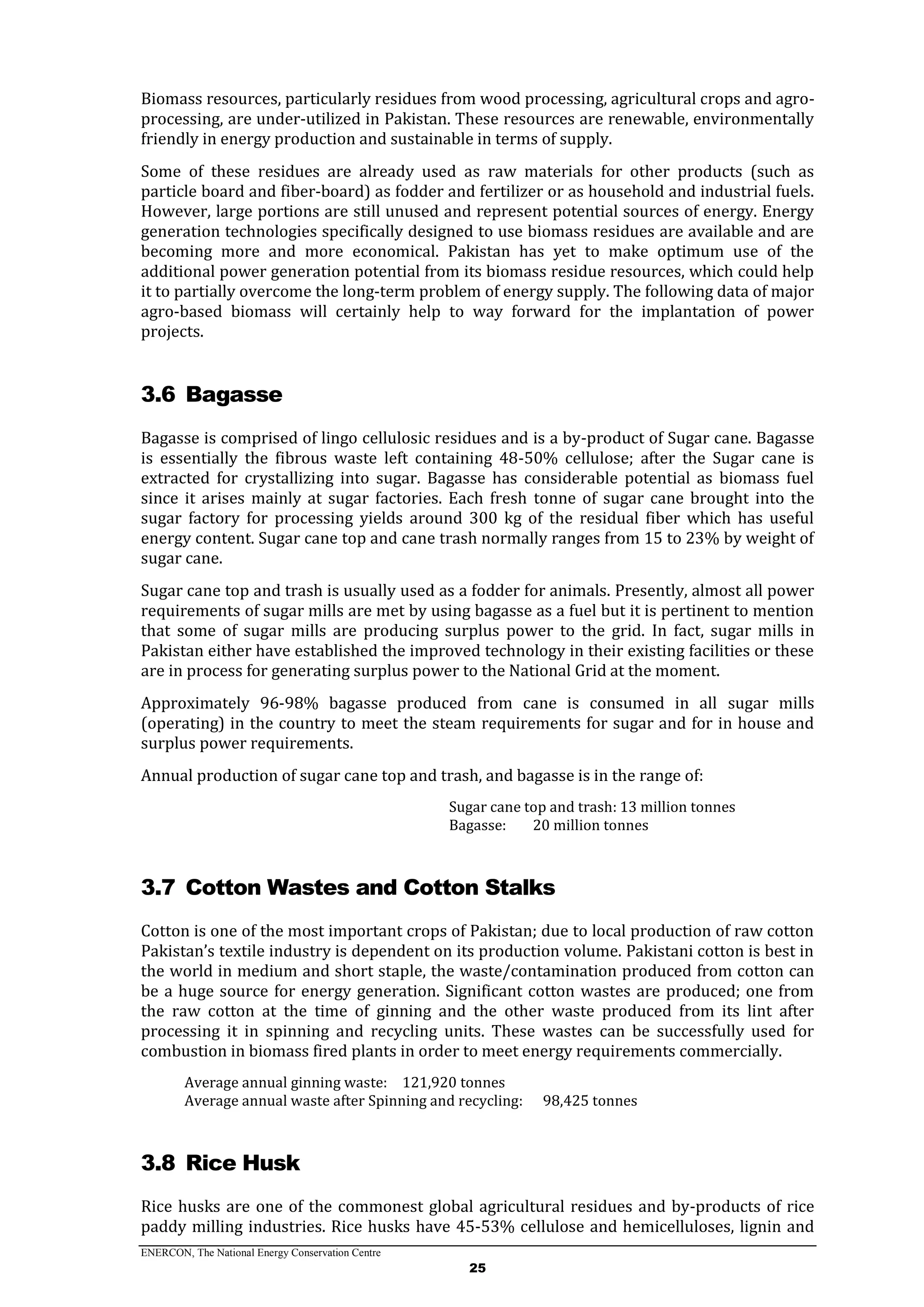 Biomass resources, particularly residues from wood processing, agricultural crops and agro-processing, are under-utilized in Pakistan. These resources are renewable, environmentally friendly in energy production and sustainable in terms of supply.

Some of these residues are already used as raw materials for other products (such as particle board and fiber-board) as fodder and fertilizer or as household and industrial fuels. However, large portions are still unused and represent potential sources of energy. Energy generation technologies specifically designed to use biomass residues are available and are becoming more and more economical. Pakistan has yet to make optimum use of the additional power generation potential from its biomass residue resources, which could help it to partially overcome the long-term problem of energy supply. The following data of major agro-based biomass will certainly help to way forward for the implantation of power projects.

3.6 Bagasse

Bagasse is comprised of lingo cellulosic residues and is a by-product of Sugar cane. Bagasse is essentially the fibrous waste left containing 48-50% cellulose; after the Sugar cane is extracted for crystallizing into sugar. Bagasse has considerable potential as biomass fuel since it arises mainly at sugar factories. Each fresh tonne of sugar cane brought into the sugar factory for processing yields around 300 kg of the residual fiber which has useful energy content. Sugar cane top and cane trash normally ranges from 15 to 23% by weight of sugar cane.

Sugar cane top and trash is usually used as a fodder for animals. Presently, almost all power requirements of sugar mills are met by using bagasse as a fuel but it is pertinent to mention that some of sugar mills are producing surplus power to the grid. In fact, sugar mills in Pakistan either have established the improved technology in their existing facilities or these are in process for generating surplus power to the National Grid at the moment.

Approximately 96-98% bagasse produced from cane is consumed in all sugar mills (operating) in the country to meet the steam requirements for sugar and for in house and surplus power requirements.

Annual production of sugar cane top and trash, and bagasse is in the range of:

Sugar cane top and trash: 13 million tonnes
Bagasse: 20 million tonnes

3.7 Cotton Wastes and Cotton Stalks

Cotton is one of the most important crops of Pakistan; due to local production of raw cotton Pakistan's textile industry is dependent on its production volume. Pakistani cotton is best in the world in medium and short staple, the waste/contamination produced from cotton can be a huge source for energy generation. Significant cotton wastes are produced; one from the raw cotton at the time of ginning and the other waste produced from its lint after processing it in spinning and recycling units. These wastes can be successfully used for combustion in biomass fired plants in order to meet energy requirements commercially.

Average annual ginning waste: 121,920 tonnes
Average annual waste after Spinning and recycling: 98,425 tonnes

3.8 Rice Husk

Rice husks are one of the commonest global agricultural residues and by-products of rice paddy milling industries. Rice husks have 45-53% cellulose and hemicelluloses, lignin and

ENERCON, The National Energy Conservation Centre
25